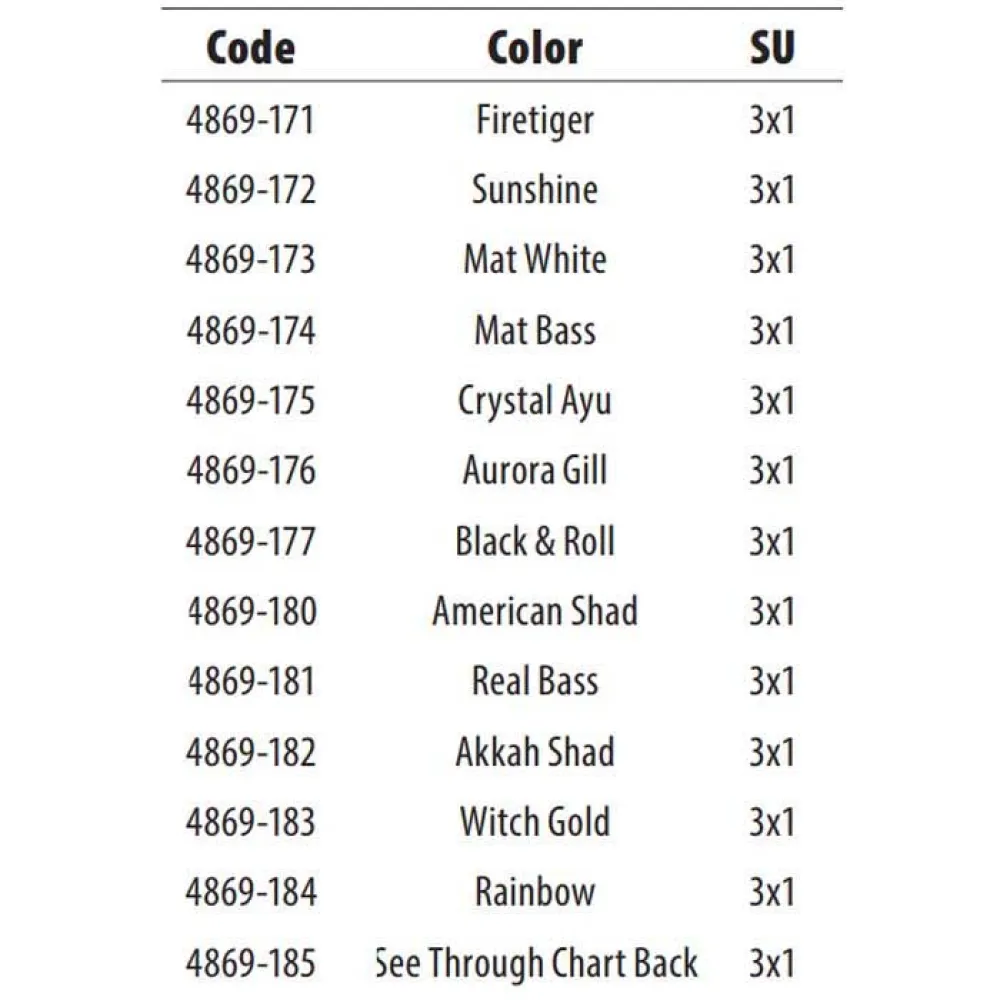 | Code | Color | SU |
|---|---|---|
| 4869-171 | Firetiger | 3x1 |
| 4869-172 | Sunshine | 3x1 |
| 4869-173 | Mat White | 3x1 |
| 4869-174 | Mat Bass | 3x1 |
| 4869-175 | Crystal Ayu | 3x1 |
| 4869-176 | Aurora Gill | 3x1 |
| 4869-177 | Black & Roll | 3x1 |
| 4869-180 | American Shad | 3x1 |
| 4869-181 | Real Bass | 3x1 |
| 4869-182 | Akkah Shad | 3x1 |
| 4869-183 | Witch Gold | 3x1 |
| 4869-184 | Rainbow | 3x1 |
| 4869-185 | See Through Chart Back | 3x1 |